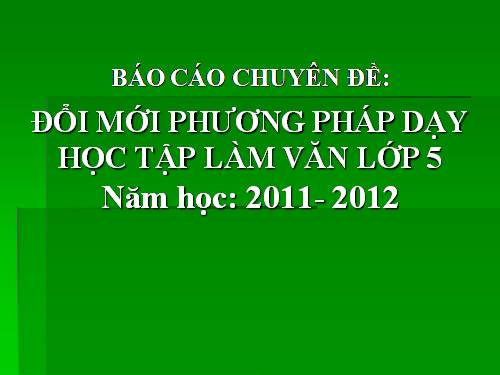 BÁO CÁO CHUYÊN ĐỀ:

ĐỔI MỚI PHƯƠNG PHÁP DẠY HỌC TẬP LÀM VĂN LỚP 5
Năm học: 2011- 2012